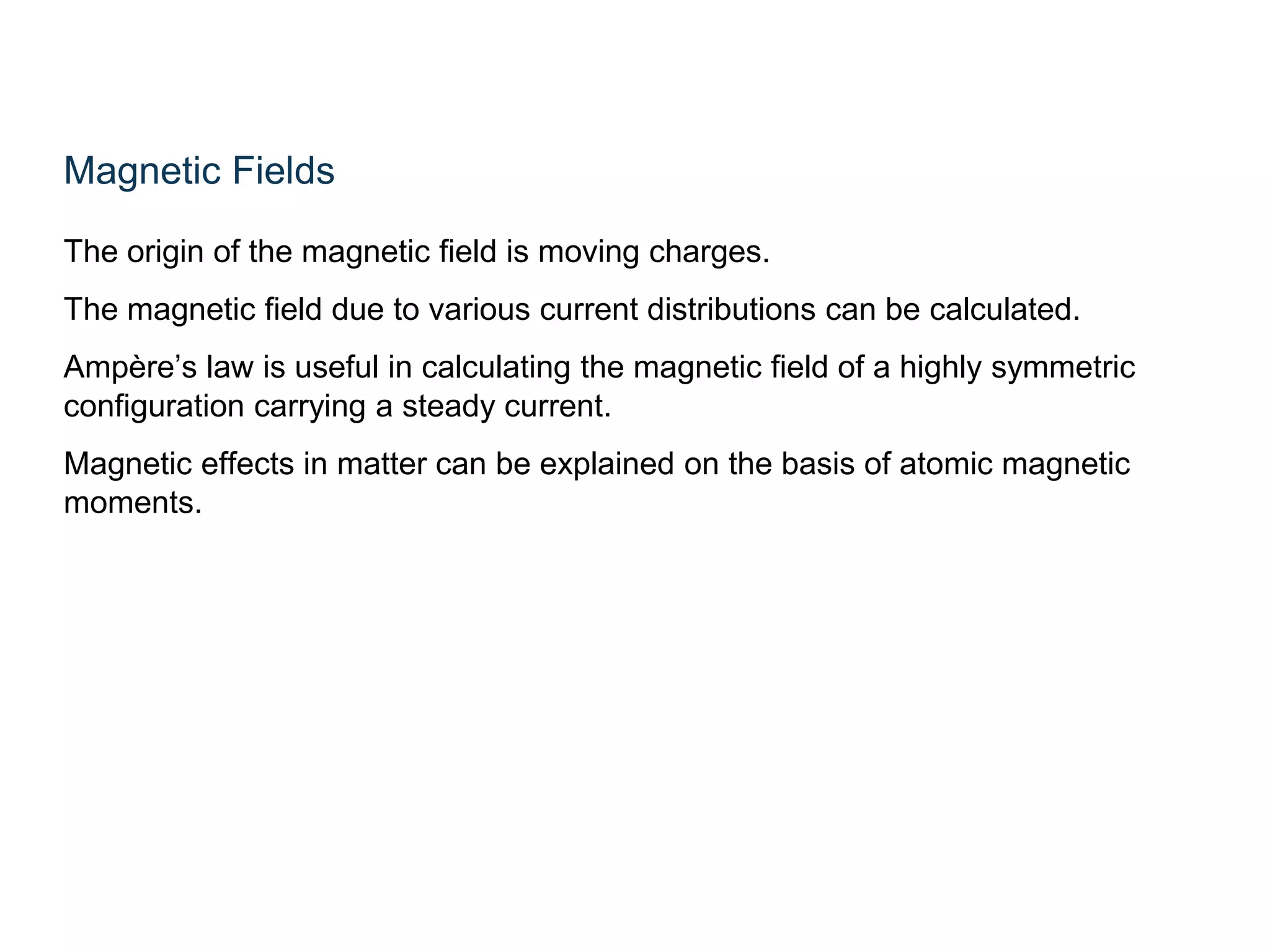 Magnetic Fields

The origin of the magnetic field is moving charges.

The magnetic field due to various current distributions can be calculated.

Ampère’s law is useful in calculating the magnetic field of a highly symmetric configuration carrying a steady current.

Magnetic effects in matter can be explained on the basis of atomic magnetic moments.